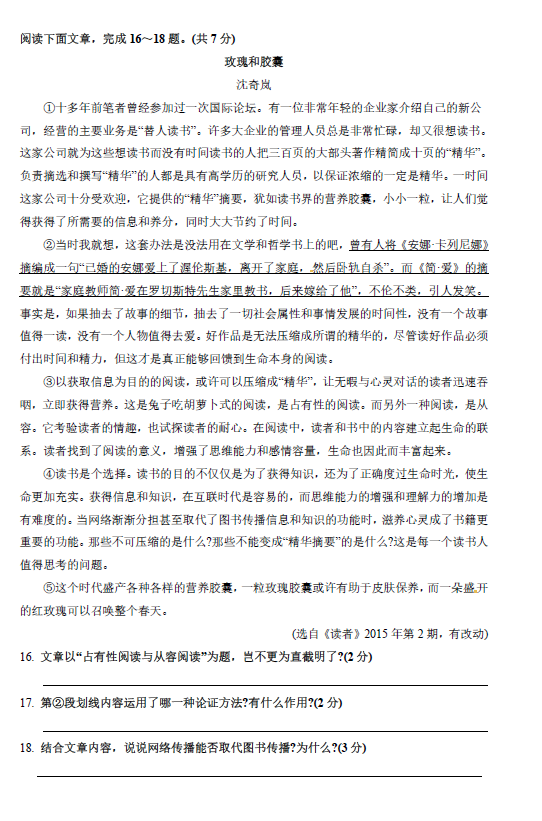 阅读下面文章，完成 16～18 题。(共 7 分)

玫瑰和胶囊

沈奇岚

①十多年前笔者曾经参加过一次国际论坛。有一位非常年轻的企业家介绍自己的新公司，经营的主要业务是“替人读书”。许多大企业的管理人员总是非常忙碌，却又很想读书。这家公司就为这些想读书而没有时间读书的人把三百页的大部头著作精简成十页的“精华”。负责摘选和撰写“精华”的人都是具有高学历的研究人员，以保证浓缩的一定是精华。一时间这家公司十分受欢迎，它提供的“精华”摘要，犹如读书界的营养胶囊，小小一粒，让人们觉得获得了所需要的信息和养分，同时大大节约了时间。

②当时我就想，这套办法是没法用在文学和哲学书上的吧，曾有人将《安娜·卡列尼娜》摘编成一句“已婚的安娜爱上了渥伦斯基，离开了家庭，然后卧轨自杀”。而《简·爱》的摘要就是“家庭教师简·爱在罗切斯特先生家里教书，后来嫁给了他”，不伦不类，引人发笑。事实是，如果抽去了故事的细节，抽去了一切社会属性和事情发展的时间性，没有一个故事值得一读，没有一个人物值得去爱。好作品是无法压缩成所谓的精华的，尽管读好作品必须付出时间和精力，但这才是真正能够回馈到生命本身的阅读。

③以获取信息为目的的阅读，或许可以压缩成“精华”，让无暇与心灵对话的读者迅速吞咽，立即获得营养。这是兔子吃胡萝卜式的阅读，是占有性的阅读。而另外一种阅读，是从容。它考验读者的情趣，也试探读者的耐心。在阅读中，读者和书中的内容建立起生命的联系。读者找到了阅读的意义，增强了思维能力和感情容量，生命也因此而丰富起来。

④读书是个选择。读书的目的不仅仅是为了获得知识，还为了正确度过生命时光，使生命更加充实。获得信息和知识，在互联时代是容易的，而思维能力的增强和理解力的增加是有难度的。当网络渐渐分担甚至取代了图书传播信息和知识的功能时，滋养心灵成了书籍更重要的功能。那些不可压缩的是什么?那些不能变成“精华摘要”的是什么?这是每一个读书人值得思考的问题。

⑤这个时代盛产各种各样的营养胶囊，一粒玫瑰胶囊或许有助于皮肤保养，而一朵盛开的红玫瑰可以召唤整个春天。

(选自《读者》2015 年第 2 期，有改动)

16. 文章以“占有性阅读与从容阅读”为题，岂不更为直截明了?(2 分)

17. 第②段划线内容运用了哪一种论证方法?有什么作用?(2 分)

18. 结合文章内容，说说网络传播能否取代图书传播?为什么?(3 分)